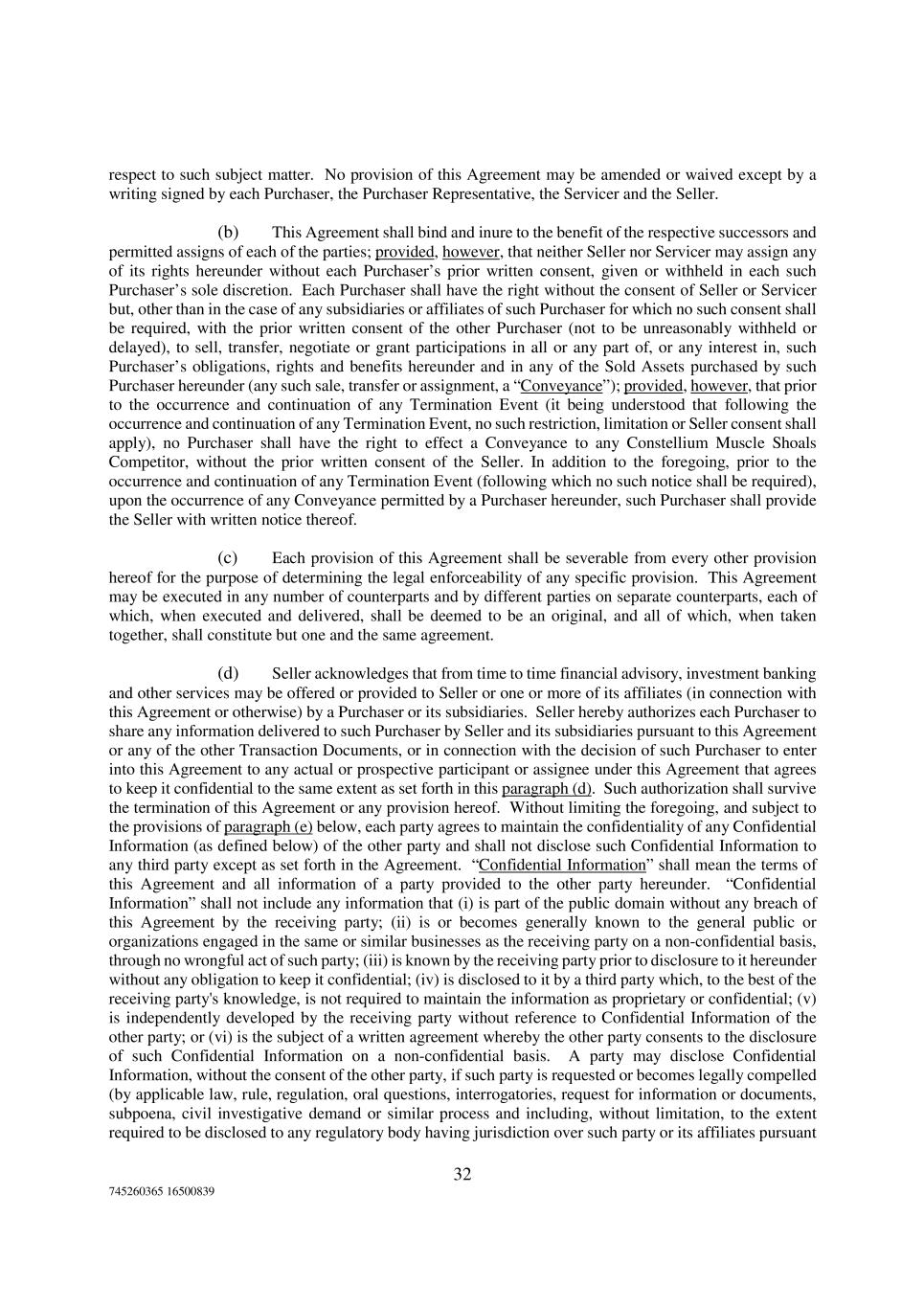 respect to such subject matter. No provision of this Agreement may be amended or waived except by a writing signed by each Purchaser, the Purchaser Representative, the Servicer and the Seller.

(b) This Agreement shall bind and inure to the benefit of the respective successors and permitted assigns of each of the parties; provided, however, that neither Seller nor Servicer may assign any of its rights hereunder without each Purchaser's prior written consent, given or withheld in each such Purchaser's sole discretion. Each Purchaser shall have the right without the consent of Seller or Servicer but, other than in the case of any subsidiaries or affiliates of such Purchaser for which no such consent shall be required, with the prior written consent of the other Purchaser (not to be unreasonably withheld or delayed), to sell, transfer, negotiate or grant participations in all or any part of, or any interest in, such Purchaser's obligations, rights and benefits hereunder and in any of the Sold Assets purchased by such Purchaser hereunder (any such sale, transfer or assignment, a "Conveyance"); provided, however, that prior to the occurrence and continuation of any Termination Event (it being understood that following the occurrence and continuation of any Termination Event, no such restriction, limitation or Seller consent shall apply), no Purchaser shall have the right to effect a Conveyance to any Constellium Muscle Shoals Competitor, without the prior written consent of the Seller. In addition to the foregoing, prior to the occurrence and continuation of any Termination Event (following which no such notice shall be required), upon the occurrence of any Conveyance permitted by a Purchaser hereunder, such Purchaser shall provide the Seller with written notice thereof.

(c) Each provision of this Agreement shall be severable from every other provision hereof for the purpose of determining the legal enforceability of any specific provision. This Agreement may be executed in any number of counterparts and by different parties on separate counterparts, each of which, when executed and delivered, shall be deemed to be an original, and all of which, when taken together, shall constitute but one and the same agreement.

(d) Seller acknowledges that from time to time financial advisory, investment banking and other services may be offered or provided to Seller or one or more of its affiliates (in connection with this Agreement or otherwise) by a Purchaser or its subsidiaries. Seller hereby authorizes each Purchaser to share any information delivered to such Purchaser by Seller and its subsidiaries pursuant to this Agreement or any of the other Transaction Documents, or in connection with the decision of such Purchaser to enter into this Agreement to any actual or prospective participant or assignee under this Agreement that agrees to keep it confidential to the same extent as set forth in this paragraph (d). Such authorization shall survive the termination of this Agreement or any provision hereof. Without limiting the foregoing, and subject to the provisions of paragraph (e) below, each party agrees to maintain the confidentiality of any Confidential Information (as defined below) of the other party and shall not disclose such Confidential Information to any third party except as set forth in the Agreement. "Confidential Information" shall mean the terms of this Agreement and all information of a party provided to the other party hereunder. "Confidential Information" shall not include any information that (i) is part of the public domain without any breach of this Agreement by the receiving party; (ii) is or becomes generally known to the general public or organizations engaged in the same or similar businesses as the receiving party on a non-confidential basis, through no wrongful act of such party; (iii) is known by the receiving party prior to disclosure to it hereunder without any obligation to keep it confidential; (iv) is disclosed to it by a third party which, to the best of the receiving party's knowledge, is not required to maintain the information as proprietary or confidential; (v) is independently developed by the receiving party without reference to Confidential Information of the other party; or (vi) is the subject of a written agreement whereby the other party consents to the disclosure of such Confidential Information on a non-confidential basis. A party may disclose Confidential Information, without the consent of the other party, if such party is requested or becomes legally compelled (by applicable law, rule, regulation, oral questions, interrogatories, request for information or documents, subpoena, civil investigative demand or similar process and including, without limitation, to the extent required to be disclosed to any regulatory body having jurisdiction over such party or its affiliates pursuant

32

745260365 16500839